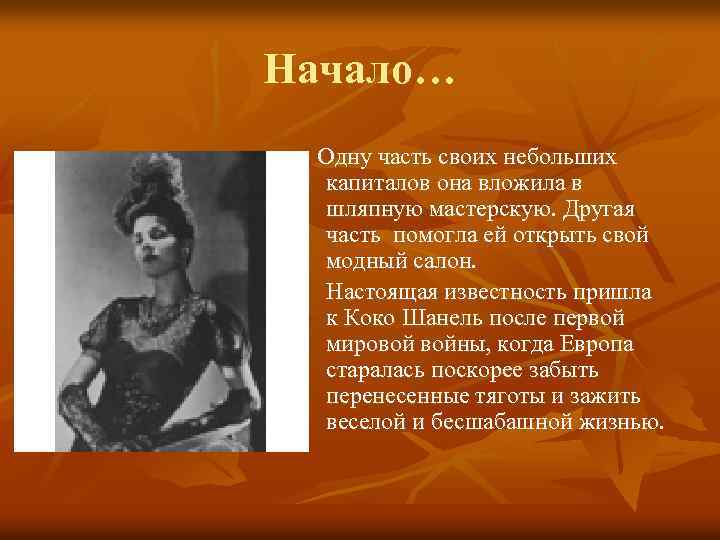 Начало…

Одну часть своих небольших капиталов она вложила в шляпную мастерскую. Другая часть помогла ей открыть свой модный салон.

Настоящая известность пришла к Коко Шанель после первой мировой войны, когда Европа старалась поскорее забыть перенесенные тяготы и зажить веселой и бесшабашной жизнью.